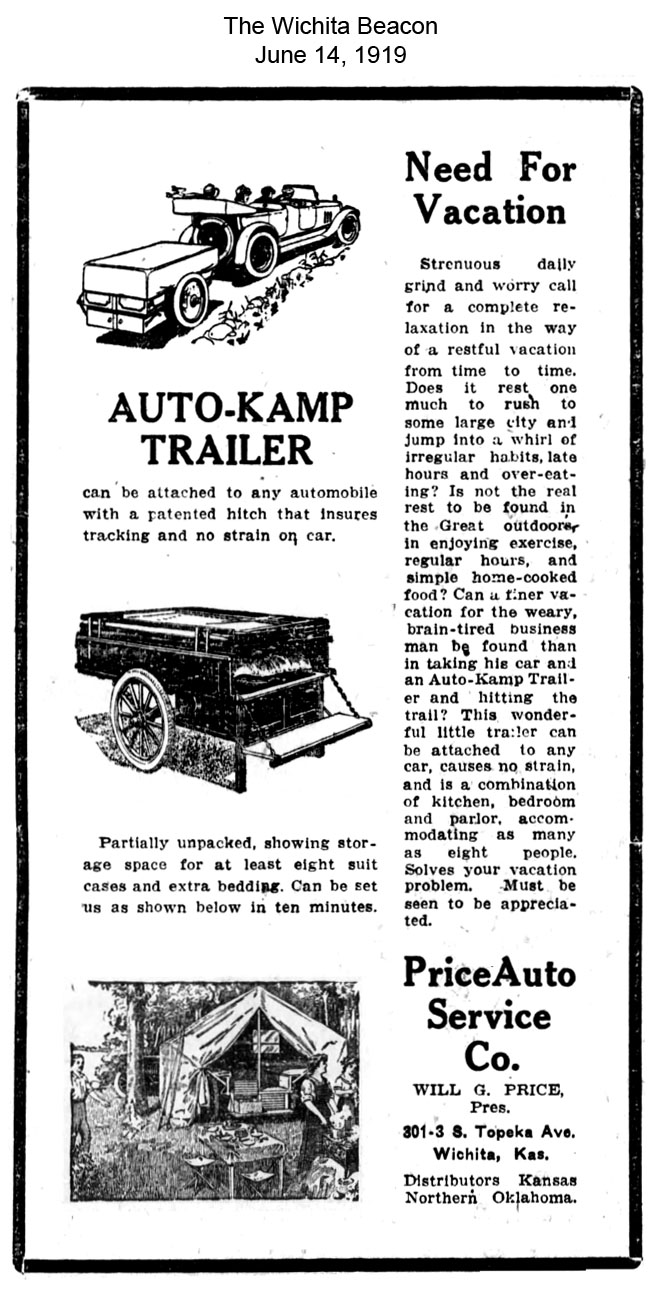 The Wichita Beacon
June 14, 1919

AUTO-KAMP TRAILER

can be attached to any automobile with a patented hitch that insures tracking and no strain on car.

Partially unpacked, showing storage space for at least eight suit cases and extra bedding. Can be set us as shown below in ten minutes.

Need For Vacation

Strenuous daily grind and worry call for a complete relaxation in the way of a restful vacation from time to time. Does it rest one much to rush to some large city and jump into a whirl of irregular habits, late hours and over-eating? Is not the real rest to be found in the Great outdoors, in enjoying exercise, regular hours, and simple home-cooked food? Can a finer vacation for the weary, brain-tired business man be found than in taking his car and an Auto-Kamp Trailer and hitting the trail? This wonderful little trailer can be attached to any car, causes no strain, and is a combination of kitchen, bedroom and parlor, accommodating as many as eight people. Solves your vacation problem. Must be seen to be appreciated.

PriceAuto Service Co.

WILL G. PRICE, Pres.

301-3 S. Topeka Ave. Wichita, Kas.

Distributors Kansas Northern Oklahoma.